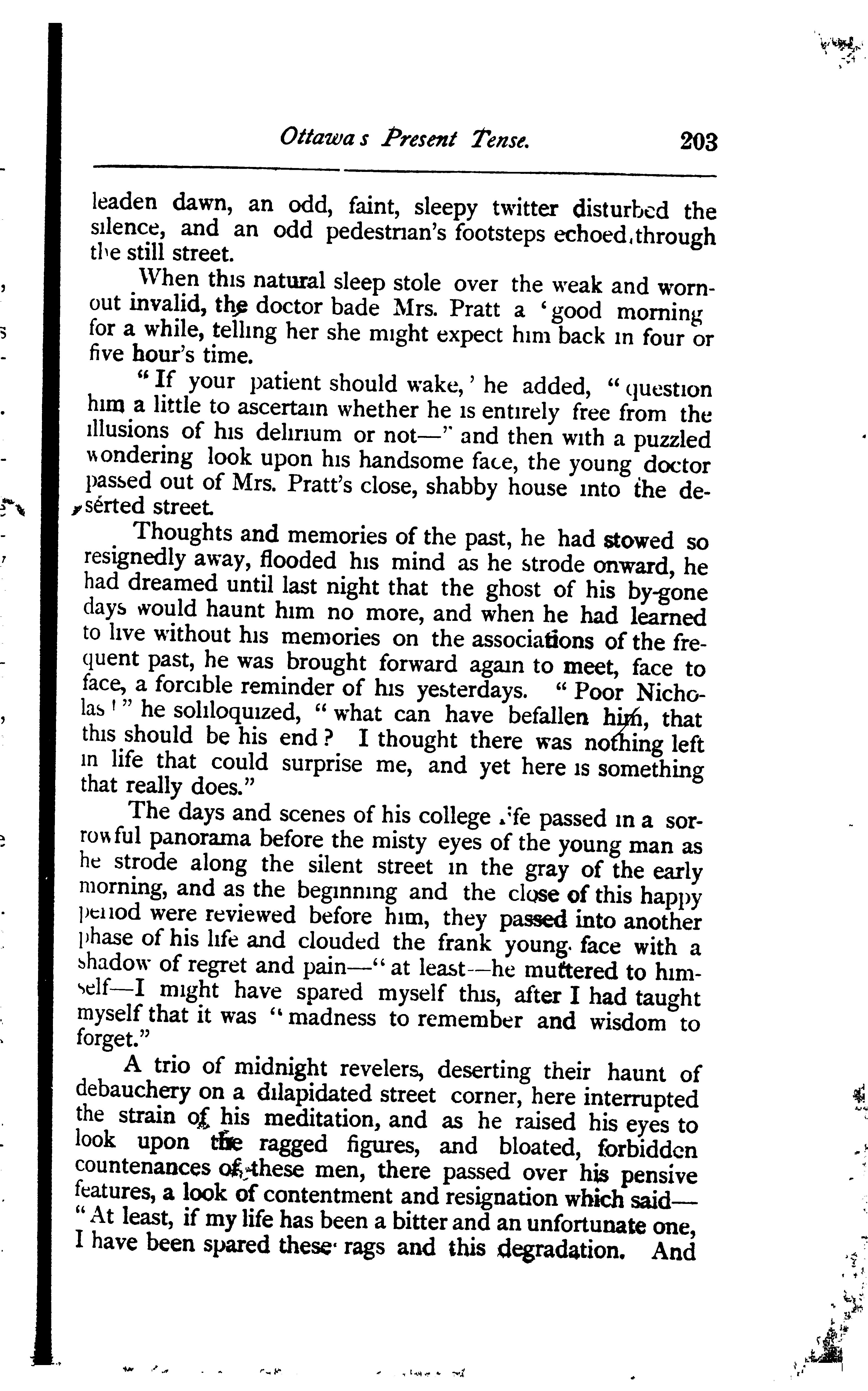 Ottawa s Present Tense. 203

leaden dawn, an odd, faint, sleepy twitter disturbed the silence, and an odd pedestrian's footsteps echoed through the still street.

When this natural sleep stole over the weak and worn-out invalid, the doctor bade Mrs. Pratt a 'good morning for a while, telling her she might expect him back in four or five hour's time.

"If your patient should wake,' he added, "question him a little to ascertain whether he is entirely free from the illusions of his delirium or not—" and then with a puzzled wondering look upon his handsome face, the young doctor passed out of Mrs. Pratt's close, shabby house into the deserted street.

Thoughts and memories of the past, he had stowed so resignedly away, flooded his mind as he strode onward, he had dreamed until last night that the ghost of his by-gone days would haunt him no more, and when he had learned to live without his memories on the associations of the frequent past, he was brought forward again to meet, face to face, a forcible reminder of his yesterdays. "Poor Nicholas!" he soliloquized, "what can have befallen him, that this should be his end? I thought there was nothing left in life that could surprise me, and yet here is something that really does."

The days and scenes of his college life passed in a sorrowful panorama before the misty eyes of the young man as he strode along the silent street in the gray of the early morning, and as the beginning and the close of this happy period were reviewed before him, they passed into another phase of his life and clouded the frank young face with a shadow of regret and pain—"at least—he muttered to himself—I might have spared myself this, after I had taught myself that it was "madness to remember and wisdom to forget."

A trio of midnight revelers, deserting their haunt of debauchery on a dilapidated street corner, here interrupted the strain of his meditation, and as he raised his eyes to look upon the ragged figures, and bloated, forbidden countenances of these men, there passed over his pensive features, a look of contentment and resignation which said—"At least, if my life has been a bitter and an unfortunate one, I have been spared these rags and this degradation. And